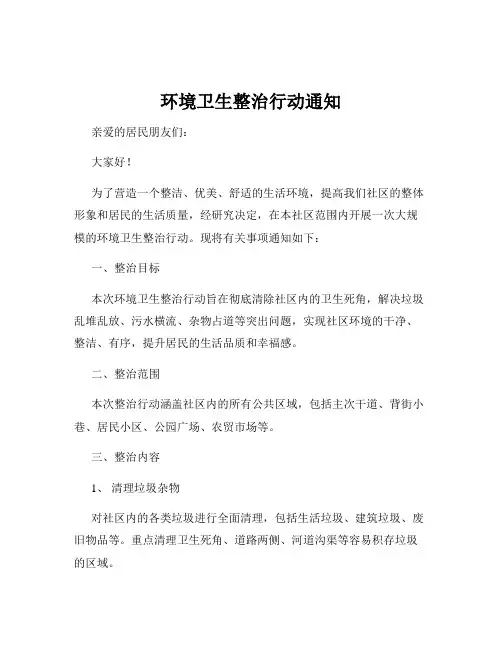 环境卫生整治行动通知

亲爱的居民朋友们：

大家好！

为了营造一个整洁、优美、舒适的生活环境，提高我们社区的整体形象和居民的生活质量，经研究决定，在本社区范围内开展一次大规模的环境卫生整治行动。现将有关事项通知如下：

一、整治目标

本次环境卫生整治行动旨在彻底清除社区内的卫生死角，解决垃圾乱堆乱放、污水横流、杂物占道等突出问题，实现社区环境的干净、整洁、有序，提升居民的生活品质和幸福感。

二、整治范围

本次整治行动涵盖社区内的所有公共区域，包括主次干道、背街小巷、居民小区、公园广场、农贸市场等。

三、整治内容

1、 清理垃圾杂物

对社区内的各类垃圾进行全面清理，包括生活垃圾、建筑垃圾、废旧物品等。重点清理卫生死角、道路两侧、河道沟渠等容易积存垃圾的区域。